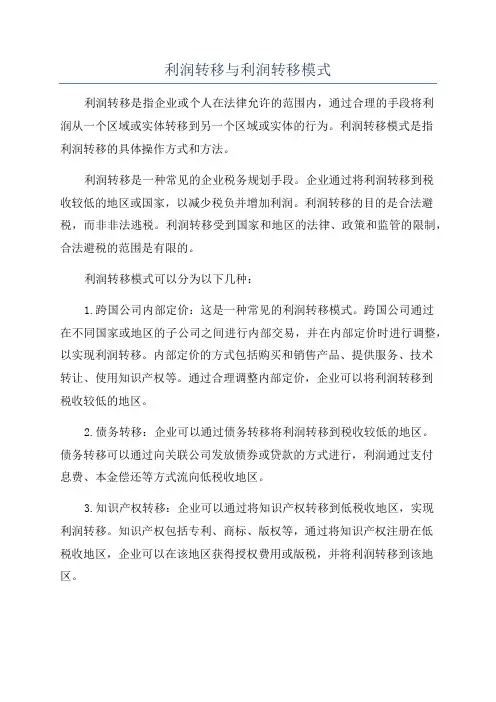 利润转移与利润转移模式

利润转移是指企业或个人在法律允许的范围内，通过合理的手段将利润从一个区域或实体转移到另一个区域或实体的行为。利润转移模式是指利润转移的具体操作方式和方法。

利润转移是一种常见的企业税务规划手段。企业通过将利润转移到税收较低的地区或国家，以减少税负并增加利润。利润转移的目的是合法避税，而非非法逃税。利润转移受到国家和地区的法律、政策和监管的限制，合法避税的范围是有限的。

利润转移模式可以分为以下几种：

1.跨国公司内部定价：这是一种常见的利润转移模式。跨国公司通过在不同国家或地区的子公司之间进行内部交易，并在内部定价时进行调整，以实现利润转移。内部定价的方式包括购买和销售产品、提供服务、技术转让、使用知识产权等。通过合理调整内部定价，企业可以将利润转移到税收较低的地区。

2.债务转移：企业可以通过债务转移将利润转移到税收较低的地区。债务转移可以通过向关联公司发放债券或贷款的方式进行，利润通过支付息费、本金偿还等方式流向低税收地区。

3.知识产权转移：企业可以通过将知识产权转移到低税收地区，实现利润转移。知识产权包括专利、商标、版权等，通过将知识产权注册在低税收地区，企业可以在该地区获得授权费用或版税，并将利润转移到该地区。